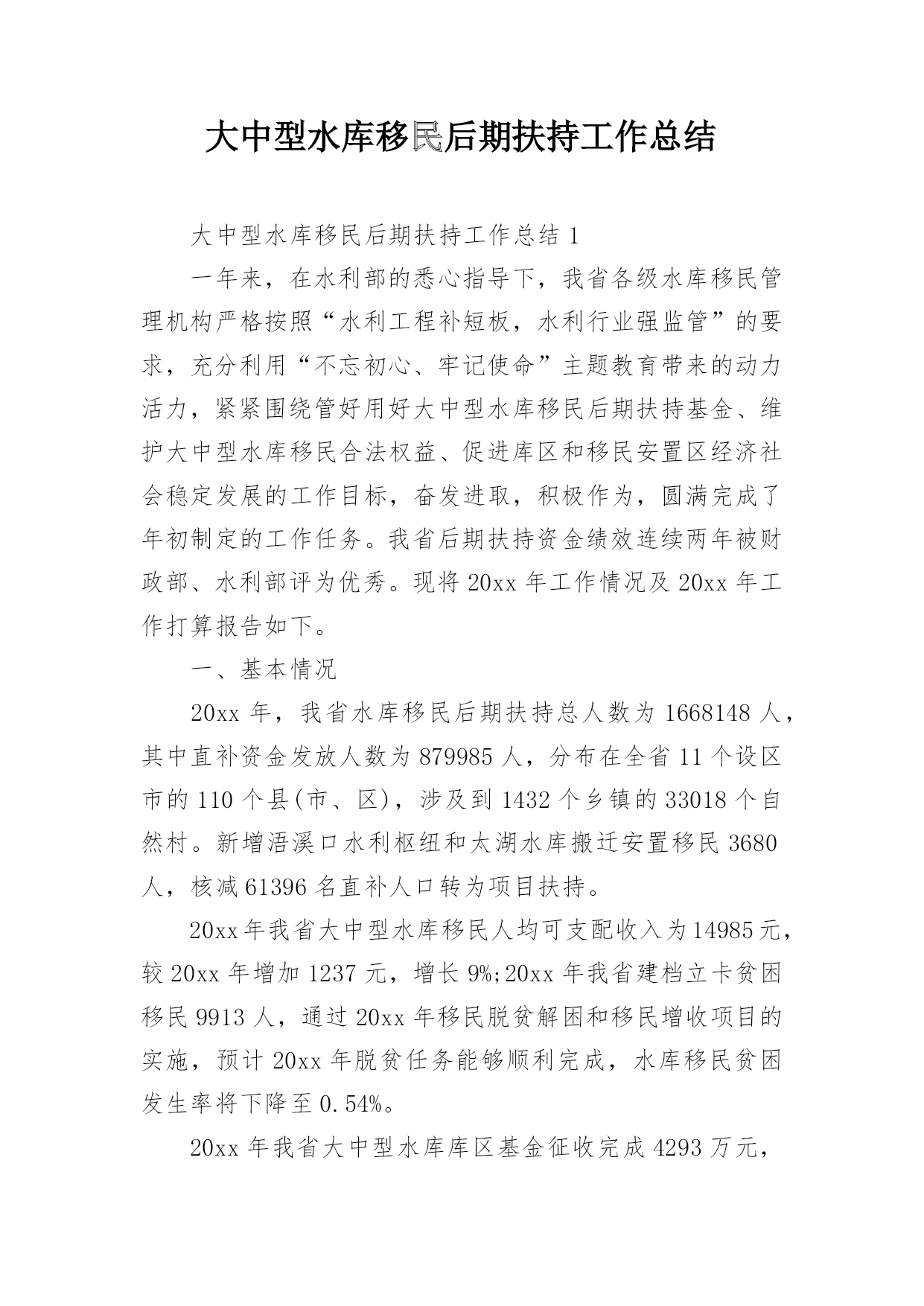 大中型水库移民后期扶持工作总结

大中型水库移民后期扶持工作总结 1

一年来，在水利部的悉心指导下，我省各级水库移民管理机构严格按照“水利工程补短板，水利行业强监管”的要求，充分利用“不忘初心、牢记使命”主题教育带来的动力活力，紧紧围绕管好用好大中型水库移民后期扶持基金、维护大中型水库移民合法权益、促进库区和移民安置区经济社会稳定发展的工作目标，奋发进取，积极作为，圆满完成了年初制定的工作任务。我省后期扶持资金绩效连续两年被财政部、水利部评为优秀。现将 20xx 年工作情况及 20xx 年工作打算报告如下。

一、基本情况

20xx 年，我省水库移民后期扶持总人数为 1668148 人，其中直补资金发放人数为 879985 人，分布在全省 11 个设区市的 110 个县(市、区)，涉及到 1432 个乡镇的 33018 个自然村。新增浯溪口水利枢纽和太湖水库搬迁安置移民 3680 人，核减 61396 名直补人口转为项目扶持。

20xx 年我省大中型水库移民人均可支配收入为 14985 元，较 20xx 年增加 1237 元，增长 9%;20xx 年我省建档立卡贫困移民 9913 人，通过 20xx 年移民脱贫解困和移民增收项目的实施，预计 20xx 年脱贫任务能够顺利完成，水库移民贫困发生率将下降至 0.54%。

20xx 年我省大中型水库库区基金征收完成 4293 万元，